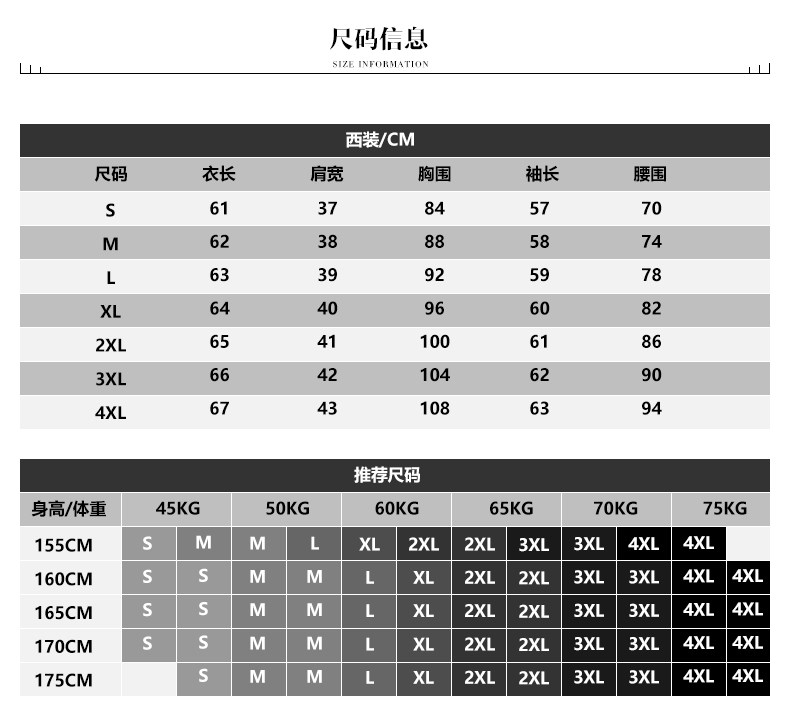 尺码信息
SIZE INFORMATION

西装/CM

| 尺码 | 衣长 | 肩宽 | 胸围 | 袖长 | 腰围 |
|---|---|---|---|---|---|
| S | 61 | 37 | 84 | 57 | 70 |
| M | 62 | 38 | 88 | 58 | 74 |
| L | 63 | 39 | 92 | 59 | 78 |
| XL | 64 | 40 | 96 | 60 | 82 |
| 2XL | 65 | 41 | 100 | 61 | 86 |
| 3XL | 66 | 42 | 104 | 62 | 90 |
| 4XL | 67 | 43 | 108 | 63 | 94 |

推荐尺码

| 身高/体重 | 45KG | | 50KG | | 60KG | | 65KG | | 70KG | | 75KG | |
|---|---|---|---|---|---|---|---|---|---|---|---|---|
| 155CM | S | M | M | L | XL | 2XL | 2XL | 3XL | 3XL | 4XL | 4XL | |
| 160CM | S | S | M | M | L | XL | 2XL | 2XL | 3XL | 3XL | 4XL | 4XL |
| 165CM | S | S | M | M | L | XL | 2XL | 2XL | 3XL | 3XL | 4XL | 4XL |
| 170CM | S | S | M | M | L | XL | 2XL | 2XL | 3XL | 3XL | 4XL | 4XL |
| 175CM | | S | M | M | L | XL | 2XL | 2XL | 3XL | 3XL | 4XL | 4XL |